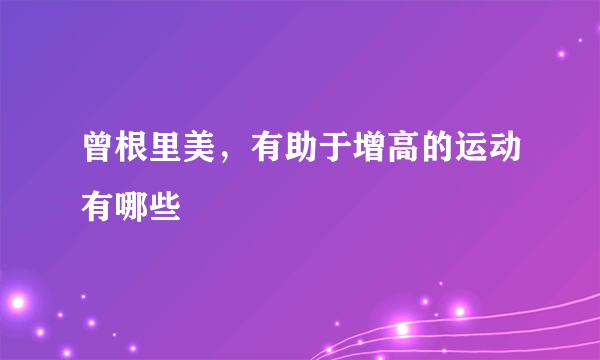 曾根里美，有助于增高的运动有哪些